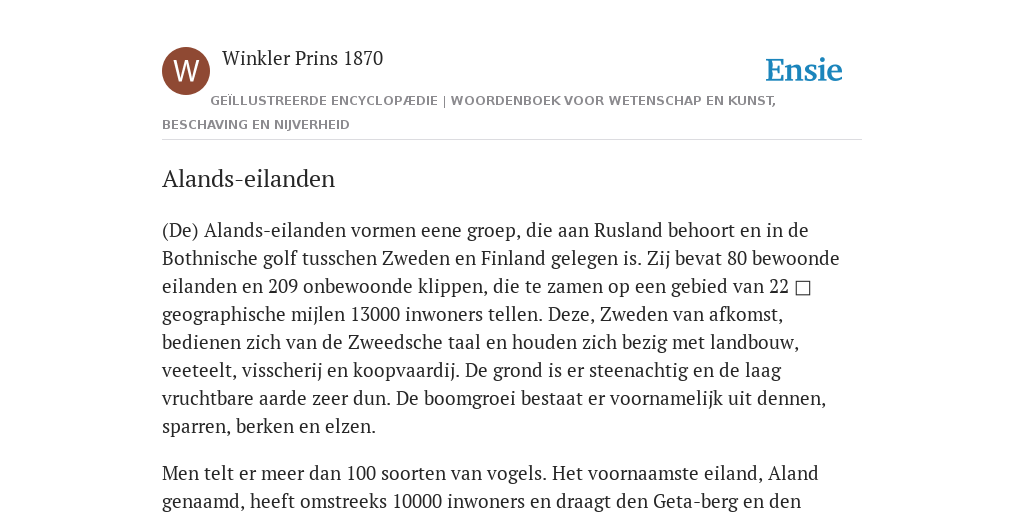 W

Winkler Prins 1870

Ensie

GEÏLLUSTREERDE ENCYCLOPÆDIE | WOORDENBOEK VOOR WETENSCHAP EN KUNST, BESCHAVING EN NIJVERHEID

Alands-eilanden

(De) Alands-eilanden vormen eene groep, die aan Rusland behoort en in de Bothnische golf tusschen Zweden en Finland gelegen is. Zij bevat 80 bewoonde eilanden en 209 onbewoonde klippen, die te zamen op een gebied van 22 □ geographische mijlen 13000 inwoners tellen. Deze, Zweden van afkomst, bedienen zich van de Zweedsche taal en houden zich bezig met landbouw, veeteelt, visscherij en koopvaardij. De grond is er steenachtig en de laag vruchtbare aarde zeer dun. De boomgroei bestaat er voornamelijk uit dennen, sparren, berken en elzen.

Men telt er meer dan 100 soorten van vogels. Het voornaamste eiland, Aland genaamd, heeft omstreeks 10000 inwoners en draagt den Geta-berg en den